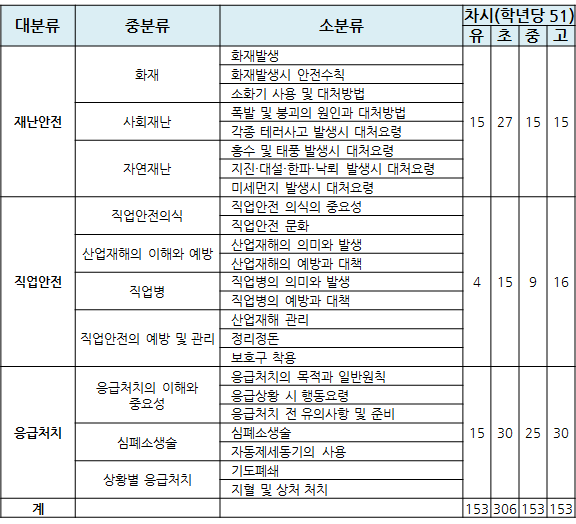 | 대분류 | 중분류 | 소분류 | 차시(학년당 51) 유 | 초 | 중 | 고 |
|---|---|---|---|---|---|---|
| 재난안전 | 화재 | 화재발생 | 15 | 27 | 15 | 15 |
| | | 화재발생시 안전수칙 | | | | |
| | | 소화기 사용 및 대처방법 | | | | |
| | 사회재난 | 폭발 및 붕괴의 원인과 대처방법 | | | | |
| | | 각종 테러사고 발생시 대처요령 | | | | |
| | 자연재난 | 홍수 및 태풍 발생시 대처요령 | | | | |
| | | 지진·대설·한파·낙뢰 발생시 대처요령 | | | | |
| | | 미세먼지 발생시 대처요령 | | | | |
| 직업안전 | 직업안전의식 | 직업안전 의식의 중요성 | 4 | 15 | 9 | 16 |
| | | 직업안전 문화 | | | | |
| | 산업재해의 이해와 예방 | 산업재해의 의미와 발생 | | | | |
| | | 산업재해의 예방과 대책 | | | | |
| | 직업병 | 직업병의 의미와 발생 | | | | |
| | | 직업병의 예방과 대책 | | | | |
| | 직업안전의 예방 및 관리 | 산업재해 관리 | | | | |
| | | 정리정돈 | | | | |
| | | 보호구 착용 | | | | |
| 응급처치 | 응급처치의 이해와 중요성 | 응급처치의 목적과 일반원칙 | 15 | 30 | 25 | 30 |
| | | 응급상황 시 행동요령 | | | | |
| | | 응급처치 전 유의사항 및 준비 | | | | |
| | 심폐소생술 | 심폐소생술 | | | | |
| | | 자동제세동기의 사용 | | | | |
| | 상황별 응급처치 | 기도폐쇄 | | | | |
| | | 지혈 및 상처 처치 | | | | |
| 계 | | | 153 | 306 | 153 | 153 |